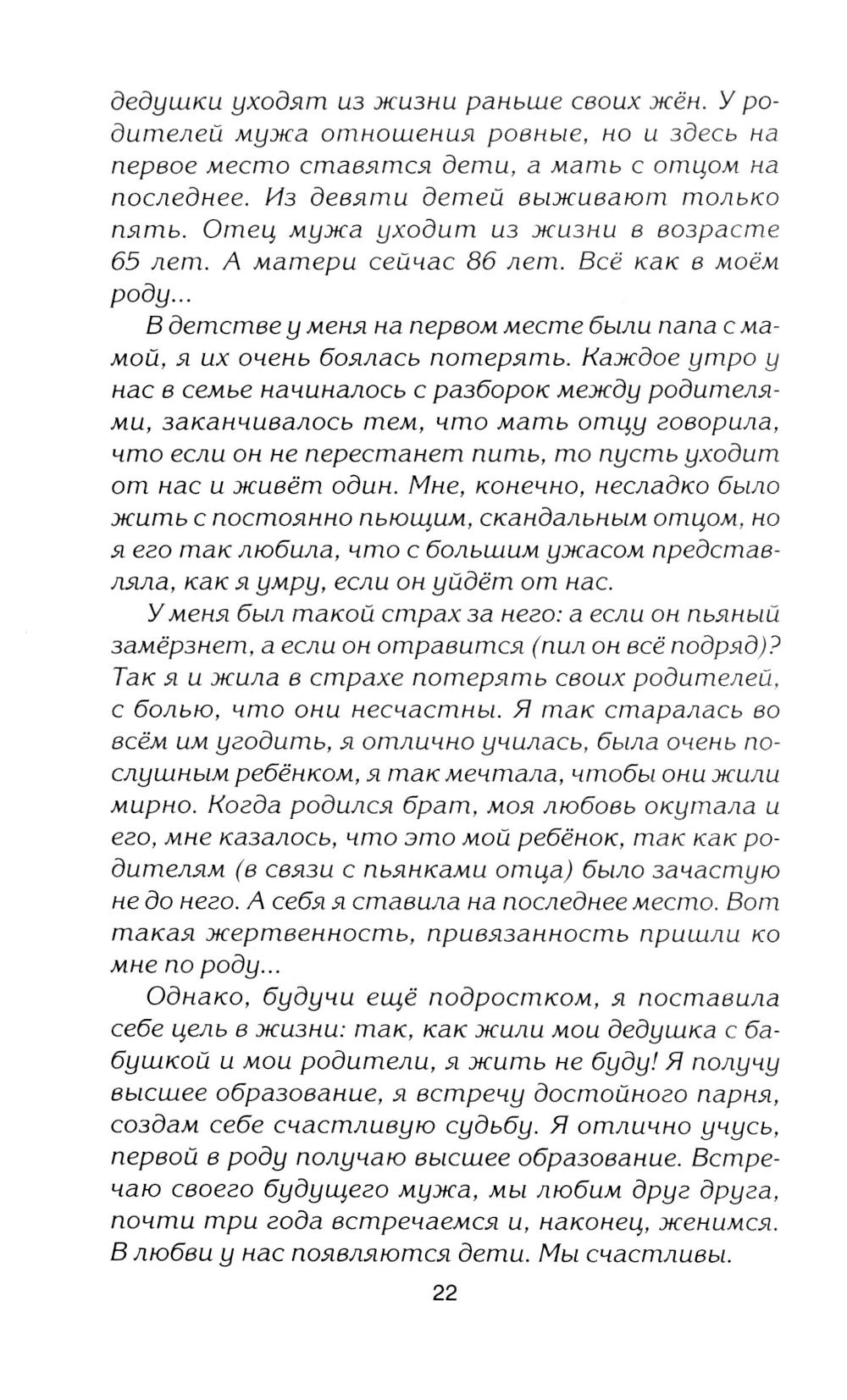 дедушки уходят из жизни раньше своих жён. У родителей мужа отношения ровные, но и здесь на первое место ставятся дети, а мать с отцом на последнее. Из девяти детей выживают только пять. Отец мужа уходит из жизни в возрасте 65 лет. А матери сейчас 86 лет. Всё как в моём роду...

В детстве у меня на первом месте были папа с мамой, я их очень боялась потерять. Каждое утро у нас в семье начиналось с разборок между родителями, заканчивалось тем, что мать отцу говорила, что если он не перестанет пить, то пусть уходит от нас и живёт один. Мне, конечно, несладко было жить с постоянно пьющим, скандальным отцом, но я его так любила, что с большим ужасом представляла, как я умру, если он уйдёт от нас.

У меня был такой страх за него: а если он пьяный замёрзнет, а если он отравится (пил он всё подряд)? Так я и жила в страхе потерять своих родителей, с болью, что они несчастны. Я так старалась во всём им угодить, я отлично училась, была очень послушным ребёнком, я так мечтала, чтобы они жили мирно. Когда родился брат, моя любовь окутала и его, мне казалось, что это мой ребёнок, так как родителям (в связи с пьянками отца) было зачастую не до него. А себя я ставила на последнее место. Вот такая жертвенность, привязанность пришли ко мне по роду...

Однако, будучи ещё подростком, я поставила себе цель в жизни: так, как жили мои дедушка с бабушкой и мои родители, я жить не буду! Я получу высшее образование, я встречу достойного парня, создам себе счастливую судьбу. Я отлично учусь, первой в роду получаю высшее образование. Встречаю своего будущего мужа, мы любим друг друга, почти три года встречаемся и, наконец, женимся. В любви у нас появляются дети. Мы счастливы.

22